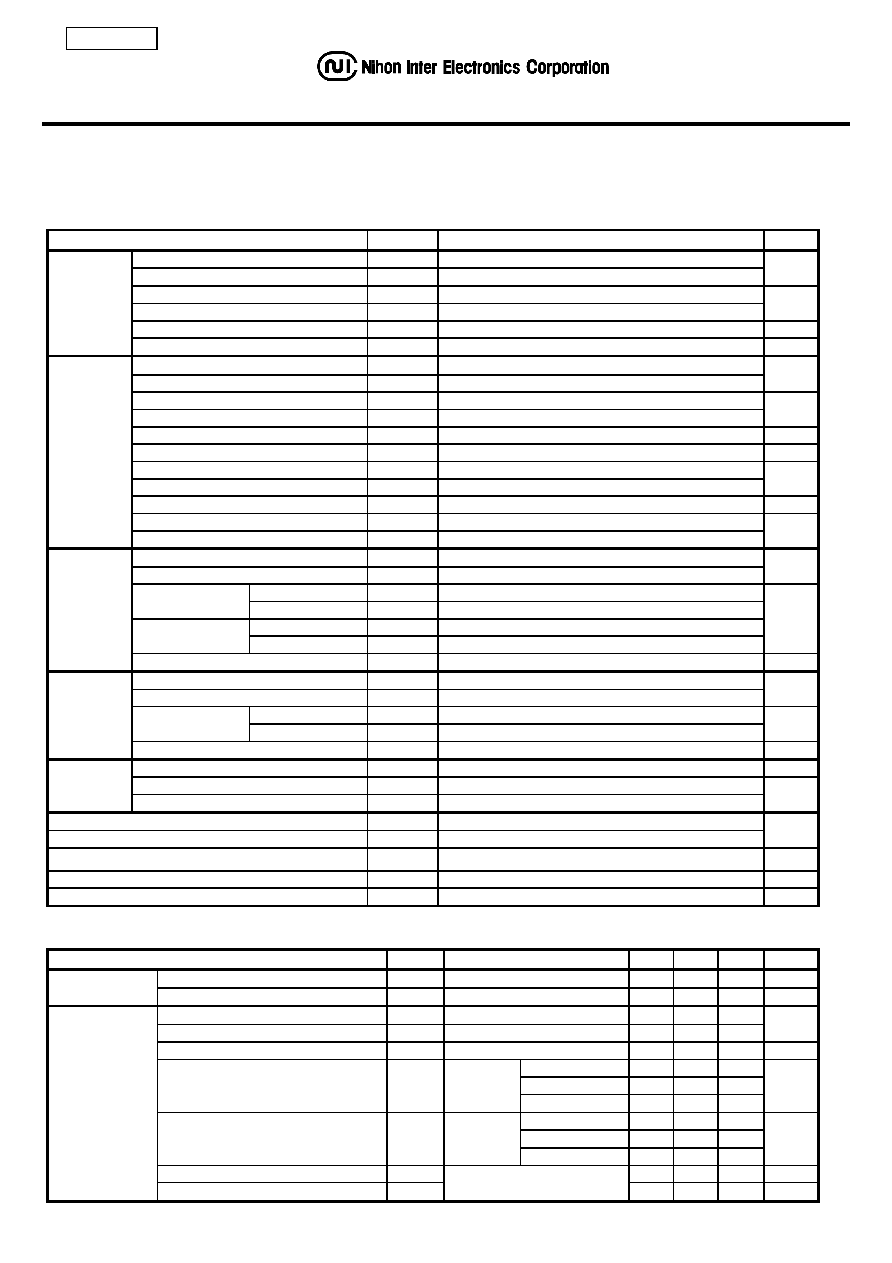 Nihon Inter Electronics Corporation